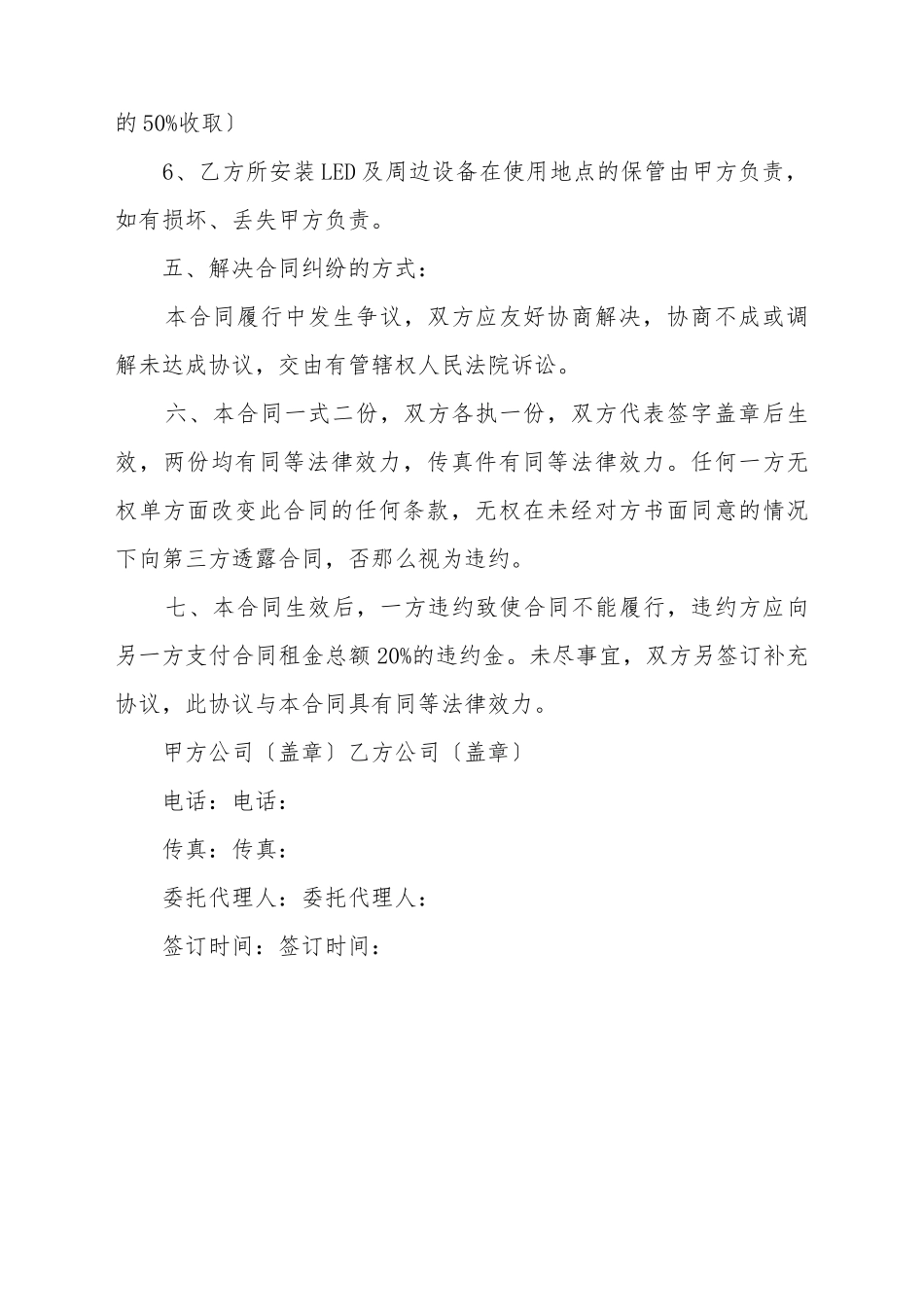 的50%收取〕

6、乙方所安装LED及周边设备在使用地点的保管由甲方负责，如有损坏、丢失甲方负责。

五、解决合同纠纷的方式：

本合同履行中发生争议，双方应友好协商解决，协商不成或调解未达成协议，交由有管辖权人民法院诉讼。

六、本合同一式二份，双方各执一份，双方代表签字盖章后生效，两份均有同等法律效力，传真件有同等法律效力。任何一方无权单方面改变此合同的任何条款，无权在未经对方书面同意的情况下向第三方透露合同，否那么视为违约。

七、本合同生效后，一方违约致使合同不能履行，违约方应向另一方支付合同租金总额20%的违约金。未尽事宜，双方另签订补充协议，此协议与本合同具有同等法律效力。

甲方公司〔盖章〕乙方公司〔盖章〕

电话：电话：

传真：传真：

委托代理人：委托代理人：

签订时间：签订时间：